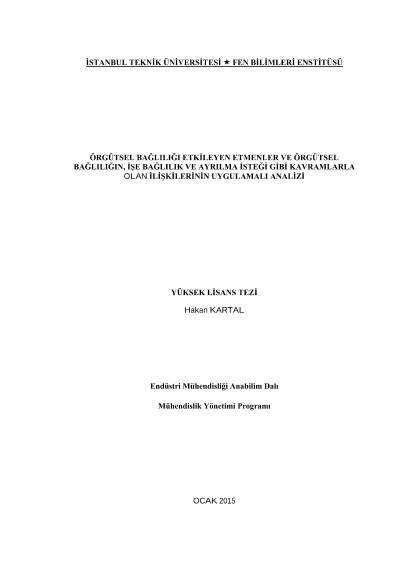 İSTANBUL TEKNİK ÜNİVERSİTESİ ★ FEN BİLİMLERİ ENSTİTÜSÜ

ÖRGÜTSEL BAĞLILIĞI ETKİLEYEN ETMENLER VE ÖRGÜTSEL BAĞLILIĞIN, İŞE BAĞLILIK VE AYRILMA İSTEĞİ GİBİ KAVRAMLARLA OLAN İLİŞKİLERİNİN UYGULAMALI ANALİZİ

YÜKSEK LİSANS TEZİ
Hakan KARTAL

Endüstri Mühendisliği Anabilim Dalı

Mühendislik Yönetimi Programı

OCAK 2015